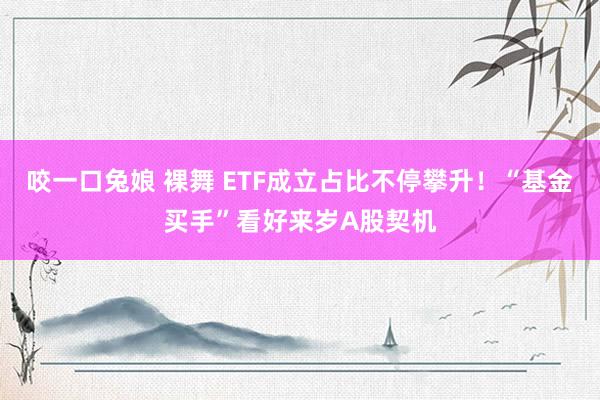 咬一口兔娘 裸舞 ETF成立占比不停攀升！“基金买手”看好来岁A股契机